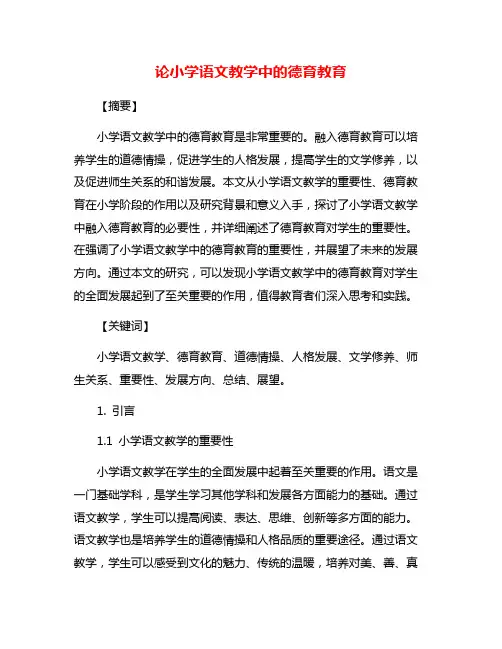 论小学语文教学中的德育教育

【摘要】

小学语文教学中的德育教育是非常重要的。融入德育教育可以培养学生的道德情操，促进学生的人格发展，提高学生的文学修养，以及促进师生关系的和谐发展。本文从小学语文教学的重要性、德育教育在小学阶段的作用以及研究背景和意义入手，探讨了小学语文教学中融入德育教育的必要性，并详细阐述了德育教育对学生的重要性。在强调了小学语文教学中的德育教育的重要性，并展望了未来的发展方向。通过本文的研究，可以发现小学语文教学中的德育教育对学生的全面发展起到了至关重要的作用，值得教育者们深入思考和实践。

【关键词】

小学语文教学、德育教育、道德情操、人格发展、文学修养、师生关系、重要性、发展方向、总结、展望。

1. 引言

1.1 小学语文教学的重要性

小学语文教学在学生的全面发展中起着至关重要的作用。语文是一门基础学科，是学生学习其他学科和发展各方面能力的基础。通过语文教学，学生可以提高阅读、表达、思维、创新等多方面的能力。语文教学也是培养学生的道德情操和人格品质的重要途径。通过语文教学，学生可以感受到文化的魅力、传统的温暖，培养对美、善、真